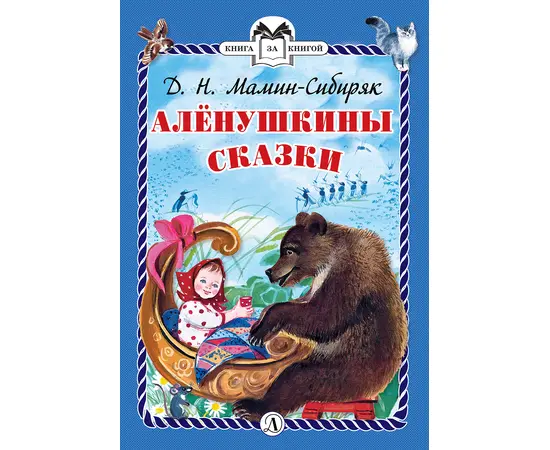 КНИГА ЗА КНИГОЙ

Д. Н. Мамин-Сибиряк

АЛЁНУШКИНЫ СКАЗКИ

Д